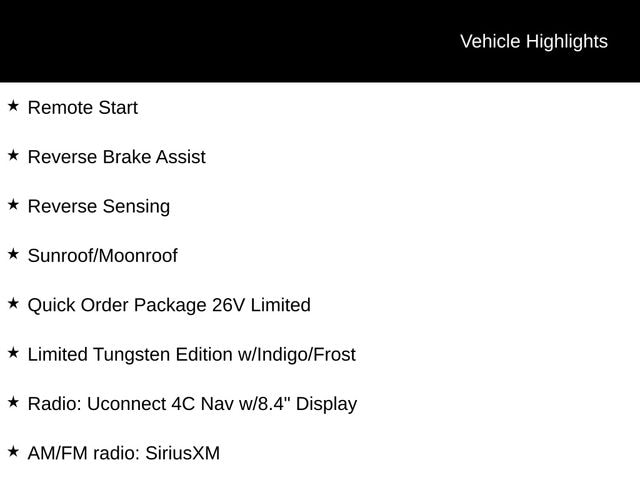 Vehicle Highlights

★ Remote Start

★ Reverse Brake Assist

★ Reverse Sensing

★ Sunroof/Moonroof

★ Quick Order Package 26V Limited

★ Limited Tungsten Edition w/Indigo/Frost

★ Radio: Uconnect 4C Nav w/8.4" Display

★ AM/FM radio: SiriusXM